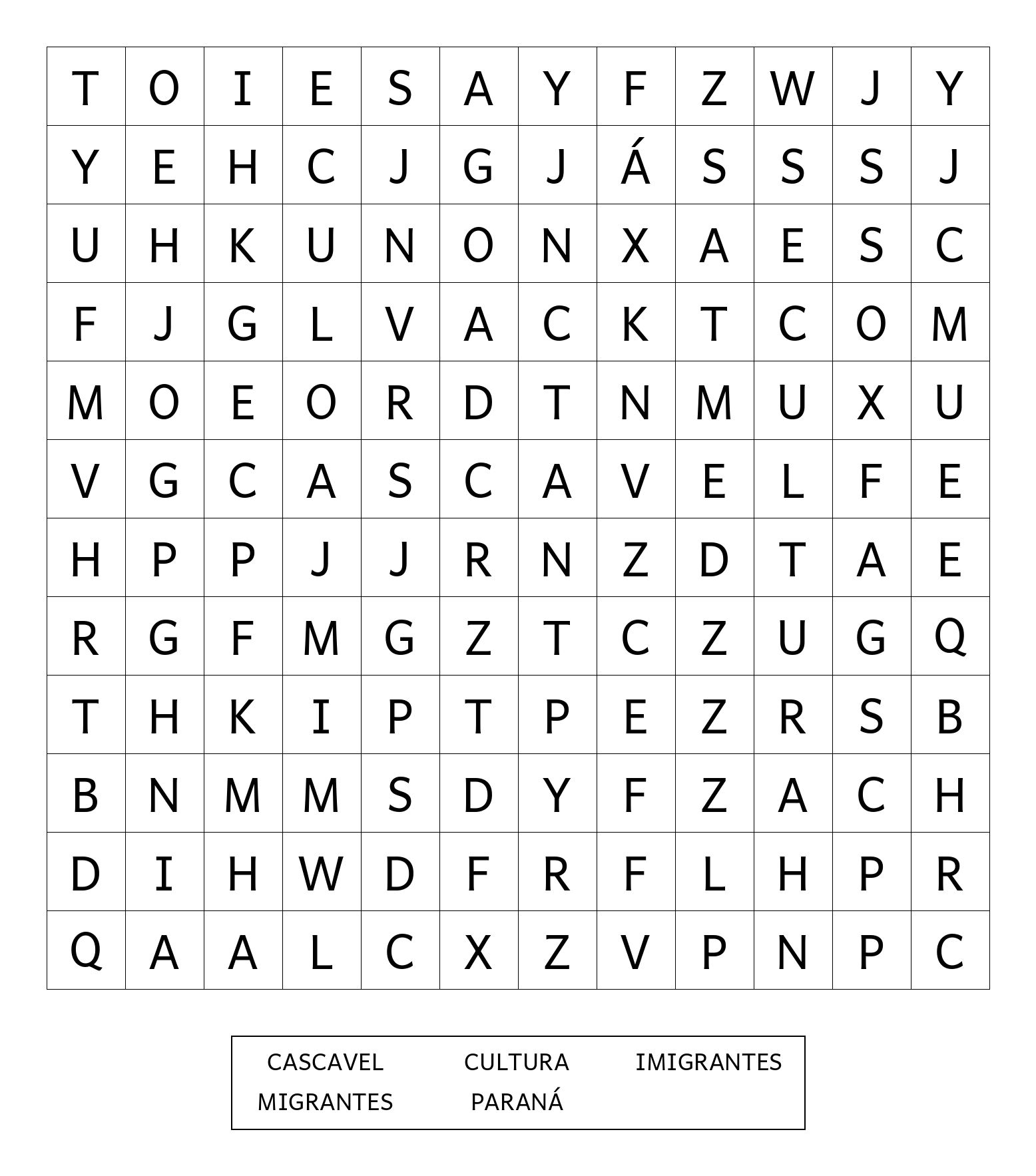 | T | O | I | E | S | A | Y | F | Z | W | J | Y |
|---|---|---|---|---|---|---|---|---|---|---|---|
| Y | E | H | C | J | G | J | Á | S | S | S | J |
| U | H | K | U | N | O | N | X | A | E | S | C |
| F | J | G | L | V | A | C | K | T | C | O | M |
| M | O | E | O | R | D | T | N | M | U | X | U |
| V | G | C | A | S | C | A | V | E | L | F | E |
| H | P | P | J | J | R | N | Z | D | T | A | E |
| R | G | F | M | G | Z | T | C | Z | U | G | Q |
| T | H | K | I | P | T | P | E | Z | R | S | B |
| B | N | M | M | S | D | Y | F | Z | A | C | H |
| D | I | H | W | D | F | R | F | L | H | P | R |
| Q | A | A | L | C | X | Z | V | P | N | P | C |

CASCAVEL CULTURA IMIGRANTES
MIGRANTES PARANÁ